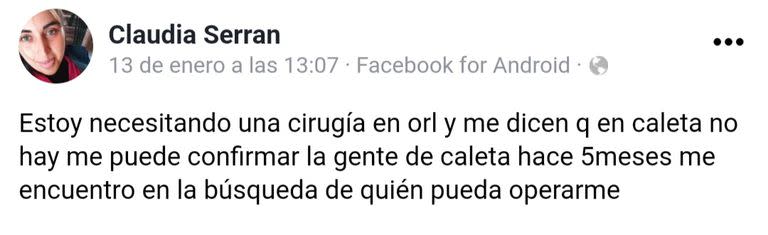 Claudia Serran
13 de enero a las 13:07 · Facebook for Android ·

Estoy necesitando una cirugía en orl y me dicen q en caleta no hay me puede confirmar la gente de caleta hace 5meses me encuentro en la búsqueda de quién pueda operarme